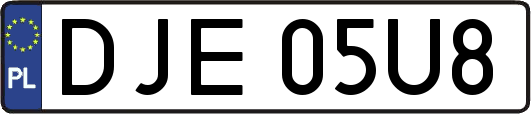 PL
DJE 05U8